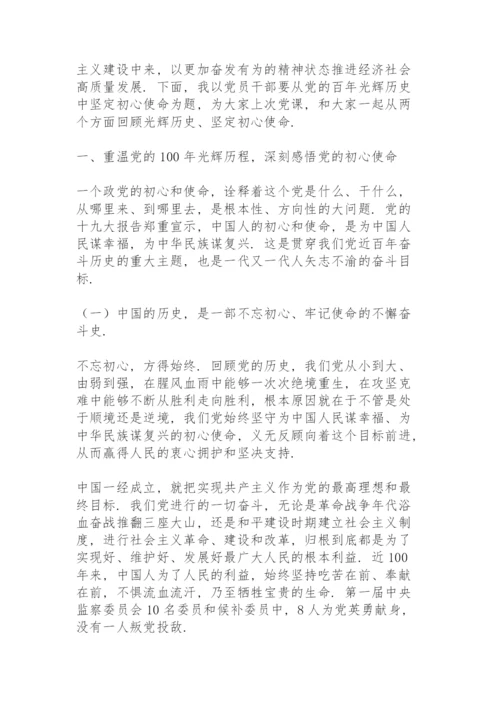 主义建设中来，以更加奋发有为的精神状态推进经济社会高质量发展．下面，我以党员干部要从党的百年光辉历史中坚定初心使命为题，为大家上次党课，和大家一起从两个方面回顾光辉历史、坚定初心使命．

一、重温党的100年光辉历程，深刻感悟党的初心使命

一个政党的初心和使命，诠释着这个党是什么、干什么，从哪里来、到哪里去，是根本性、方向性的大问题．党的十九大报告郑重宣示，中国人的初心和使命，是为中国人民谋幸福，为中华民族谋复兴．这是贯穿我们党近百年奋斗历史的重大主题，也是一代又一代人矢志不渝的奋斗目标．

（一）中国的历史，是一部不忘初心、牢记使命的不懈奋斗史．

不忘初心，方得始终．回顾党的历史，我们党从小到大、由弱到强，在腥风血雨中能够一次次绝境重生，在攻坚克难中能够不断从胜利走向胜利，根本原因就在于不管是处于顺境还是逆境，我们党始终坚守为中国人民谋幸福、为中华民族谋复兴的初心使命，义无反顾向着这个目标前进，从而赢得人民的衷心拥护和坚决支持．

中国一经成立，就把实现共产主义作为党的最高理想和最终目标．我们党进行的一切奋斗，无论是革命战争年代浴血奋战推翻三座大山，还是和平建设时期建立社会主义制度，进行社会主义革命、建设和改革，归根到底都是为了实现好、维护好、发展好最广大人民的根本利益．近100年来，中国人为了人民的利益，始终坚持吃苦在前、奉献在前，不惧流血流汗，乃至牺牲宝贵的生命．第一届中央监察委员会10名委员和候补委员中，8人为党英勇献身，没有一人叛党投敌．